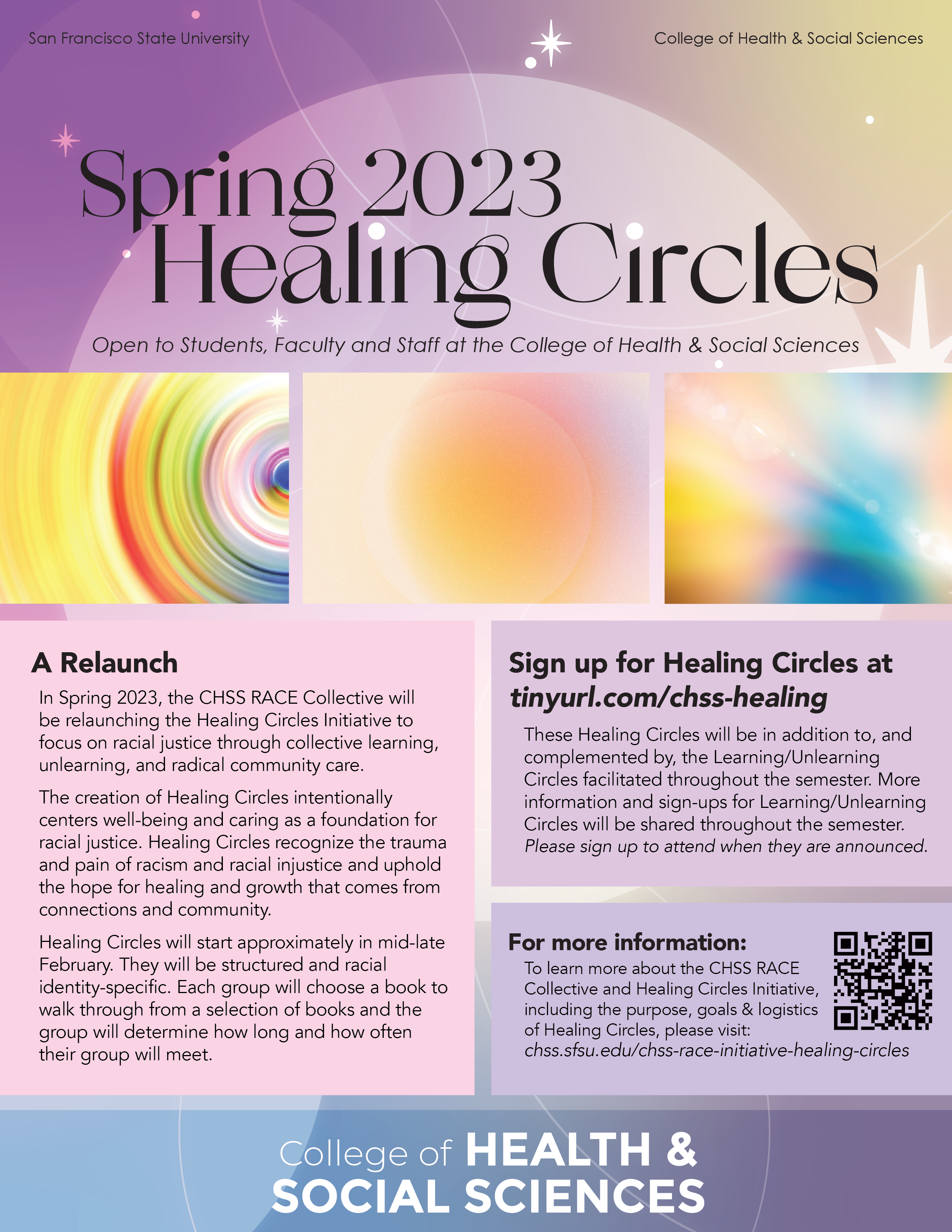 San Francisco State University

College of Health & Social Sciences

Spring 2023
Healing Circles

Open to Students, Faculty and Staff at the College of Health & Social Sciences

A Relaunch

In Spring 2023, the CHSS RACE Collective will be relaunching the Healing Circles Initiative to focus on racial justice through collective learning, unlearning, and radical community care.

The creation of Healing Circles intentionally centers well-being and caring as a foundation for racial justice. Healing Circles recognize the trauma and pain of racism and racial injustice and uphold the hope for healing and growth that comes from connections and community.

Healing Circles will start approximately in mid-late February. They will be structured and racial identity-specific. Each group will choose a book to walk through from a selection of books and the group will determine how long and how often their group will meet.

Sign up for Healing Circles at tinyurl.com/chss-healing

These Healing Circles will be in addition to, and complemented by, the Learning/Unlearning Circles facilitated throughout the semester. More information and sign-ups for Learning/Unlearning Circles will be shared throughout the semester. Please sign up to attend when they are announced.

For more information:

To learn more about the CHSS RACE Collective and Healing Circles Initiative, including the purpose, goals & logistics of Healing Circles, please visit: chss.sfsu.edu/chss-race-initiative-healing-circles

College of HEALTH & SOCIAL SCIENCES